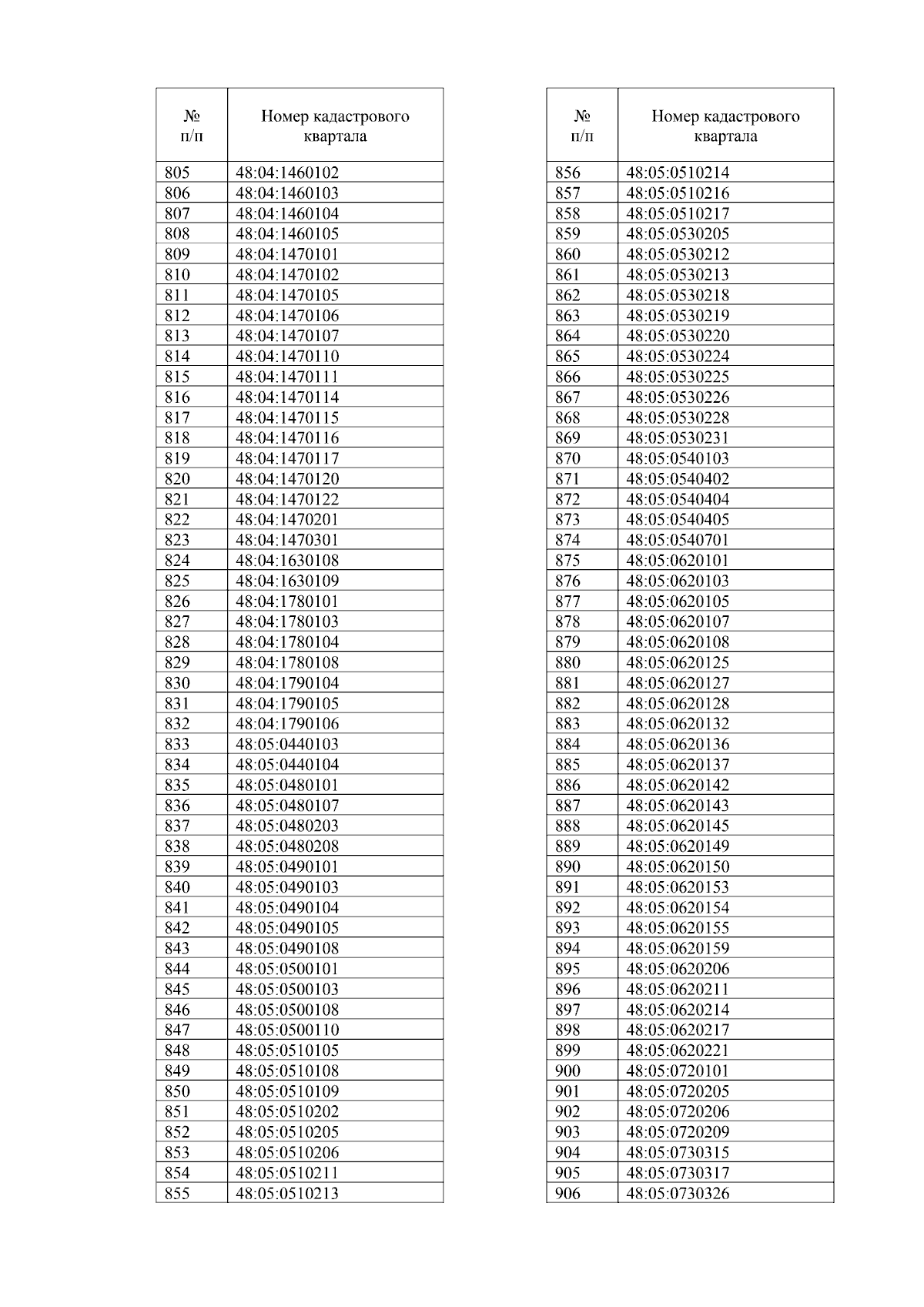 | № п/п | Номер кадастрового квартала |
|---|---|
| 805 | 48:04:1460102 |
| 806 | 48:04:1460103 |
| 807 | 48:04:1460104 |
| 808 | 48:04:1460105 |
| 809 | 48:04:1470101 |
| 810 | 48:04:1470102 |
| 811 | 48:04:1470105 |
| 812 | 48:04:1470106 |
| 813 | 48:04:1470107 |
| 814 | 48:04:1470110 |
| 815 | 48:04:1470111 |
| 816 | 48:04:1470114 |
| 817 | 48:04:1470115 |
| 818 | 48:04:1470116 |
| 819 | 48:04:1470117 |
| 820 | 48:04:1470120 |
| 821 | 48:04:1470122 |
| 822 | 48:04:1470201 |
| 823 | 48:04:1470301 |
| 824 | 48:04:1630108 |
| 825 | 48:04:1630109 |
| 826 | 48:04:1780101 |
| 827 | 48:04:1780103 |
| 828 | 48:04:1780104 |
| 829 | 48:04:1780108 |
| 830 | 48:04:1790104 |
| 831 | 48:04:1790105 |
| 832 | 48:04:1790106 |
| 833 | 48:05:0440103 |
| 834 | 48:05:0440104 |
| 835 | 48:05:0480101 |
| 836 | 48:05:0480107 |
| 837 | 48:05:0480203 |
| 838 | 48:05:0480208 |
| 839 | 48:05:0490101 |
| 840 | 48:05:0490103 |
| 841 | 48:05:0490104 |
| 842 | 48:05:0490105 |
| 843 | 48:05:0490108 |
| 844 | 48:05:0500101 |
| 845 | 48:05:0500103 |
| 846 | 48:05:0500108 |
| 847 | 48:05:0500110 |
| 848 | 48:05:0510105 |
| 849 | 48:05:0510108 |
| 850 | 48:05:0510109 |
| 851 | 48:05:0510202 |
| 852 | 48:05:0510205 |
| 853 | 48:05:0510206 |
| 854 | 48:05:0510211 |
| 855 | 48:05:0510213 |

| № п/п | Номер кадастрового квартала |
|---|---|
| 856 | 48:05:0510214 |
| 857 | 48:05:0510216 |
| 858 | 48:05:0510217 |
| 859 | 48:05:0530205 |
| 860 | 48:05:0530212 |
| 861 | 48:05:0530213 |
| 862 | 48:05:0530218 |
| 863 | 48:05:0530219 |
| 864 | 48:05:0530220 |
| 865 | 48:05:0530224 |
| 866 | 48:05:0530225 |
| 867 | 48:05:0530226 |
| 868 | 48:05:0530228 |
| 869 | 48:05:0530231 |
| 870 | 48:05:0540103 |
| 871 | 48:05:0540402 |
| 872 | 48:05:0540404 |
| 873 | 48:05:0540405 |
| 874 | 48:05:0540701 |
| 875 | 48:05:0620101 |
| 876 | 48:05:0620103 |
| 877 | 48:05:0620105 |
| 878 | 48:05:0620107 |
| 879 | 48:05:0620108 |
| 880 | 48:05:0620125 |
| 881 | 48:05:0620127 |
| 882 | 48:05:0620128 |
| 883 | 48:05:0620132 |
| 884 | 48:05:0620136 |
| 885 | 48:05:0620137 |
| 886 | 48:05:0620142 |
| 887 | 48:05:0620143 |
| 888 | 48:05:0620145 |
| 889 | 48:05:0620149 |
| 890 | 48:05:0620150 |
| 891 | 48:05:0620153 |
| 892 | 48:05:0620154 |
| 893 | 48:05:0620155 |
| 894 | 48:05:0620159 |
| 895 | 48:05:0620206 |
| 896 | 48:05:0620211 |
| 897 | 48:05:0620214 |
| 898 | 48:05:0620217 |
| 899 | 48:05:0620221 |
| 900 | 48:05:0720101 |
| 901 | 48:05:0720205 |
| 902 | 48:05:0720206 |
| 903 | 48:05:0720209 |
| 904 | 48:05:0730315 |
| 905 | 48:05:0730317 |
| 906 | 48:05:0730326 |